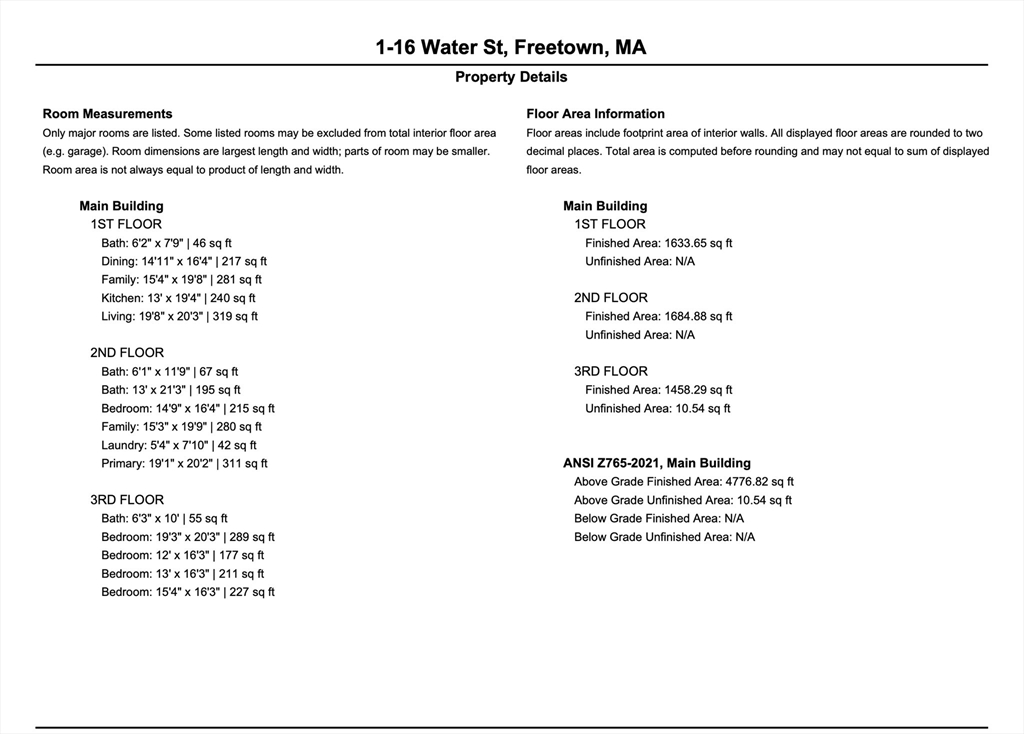 1-16 Water St, Freetown, MA

Property Details

Room Measurements
Only major rooms are listed. Some listed rooms may be excluded from total interior floor area (e.g. garage). Room dimensions are largest length and width; parts of room may be smaller. Room area is not always equal to product of length and width.

Main Building
1ST FLOOR
Bath: 6'2" x 7'9" | 46 sq ft
Dining: 14'11" x 16'4" | 217 sq ft
Family: 15'4" x 19'8" | 281 sq ft
Kitchen: 13' x 19'4" | 240 sq ft
Living: 19'8" x 20'3" | 319 sq ft

2ND FLOOR
Bath: 6'1" x 11'9" | 67 sq ft
Bath: 13' x 21'3" | 195 sq ft
Bedroom: 14'9" x 16'4" | 215 sq ft
Family: 15'3" x 19'9" | 280 sq ft
Laundry: 5'4" x 7'10" | 42 sq ft
Primary: 19'1" x 20'2" | 311 sq ft

3RD FLOOR
Bath: 6'3" x 10' | 55 sq ft
Bedroom: 19'3" x 20'3" | 289 sq ft
Bedroom: 12' x 16'3" | 177 sq ft
Bedroom: 13' x 16'3" | 211 sq ft
Bedroom: 15'4" x 16'3" | 227 sq ft

Floor Area Information
Floor areas include footprint area of interior walls. All displayed floor areas are rounded to two decimal places. Total area is computed before rounding and may not equal to sum of displayed floor areas.

Main Building
1ST FLOOR
Finished Area: 1633.65 sq ft
Unfinished Area: N/A

2ND FLOOR
Finished Area: 1684.88 sq ft
Unfinished Area: N/A

3RD FLOOR
Finished Area: 1458.29 sq ft
Unfinished Area: 10.54 sq ft

ANSI Z765-2021, Main Building
Above Grade Finished Area: 4776.82 sq ft
Above Grade Unfinished Area: 10.54 sq ft
Below Grade Finished Area: N/A
Below Grade Unfinished Area: N/A